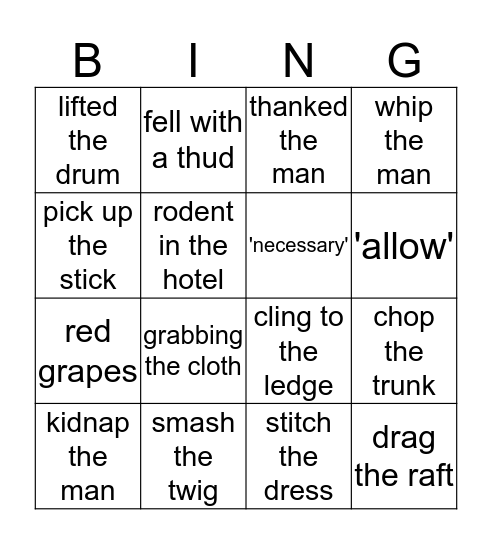 | B | I | N | G |
|---|---|---|---|
| lifted the drum | fell with a thud | thanked the man | whip the man |
| pick up the stick | rodent in the hotel | 'necessary' | 'allow' |
| red grapes | grabbing the cloth | cling to the ledge | chop the trunk |
| kidnap the man | smash the twig | stitch the dress | drag the raft |